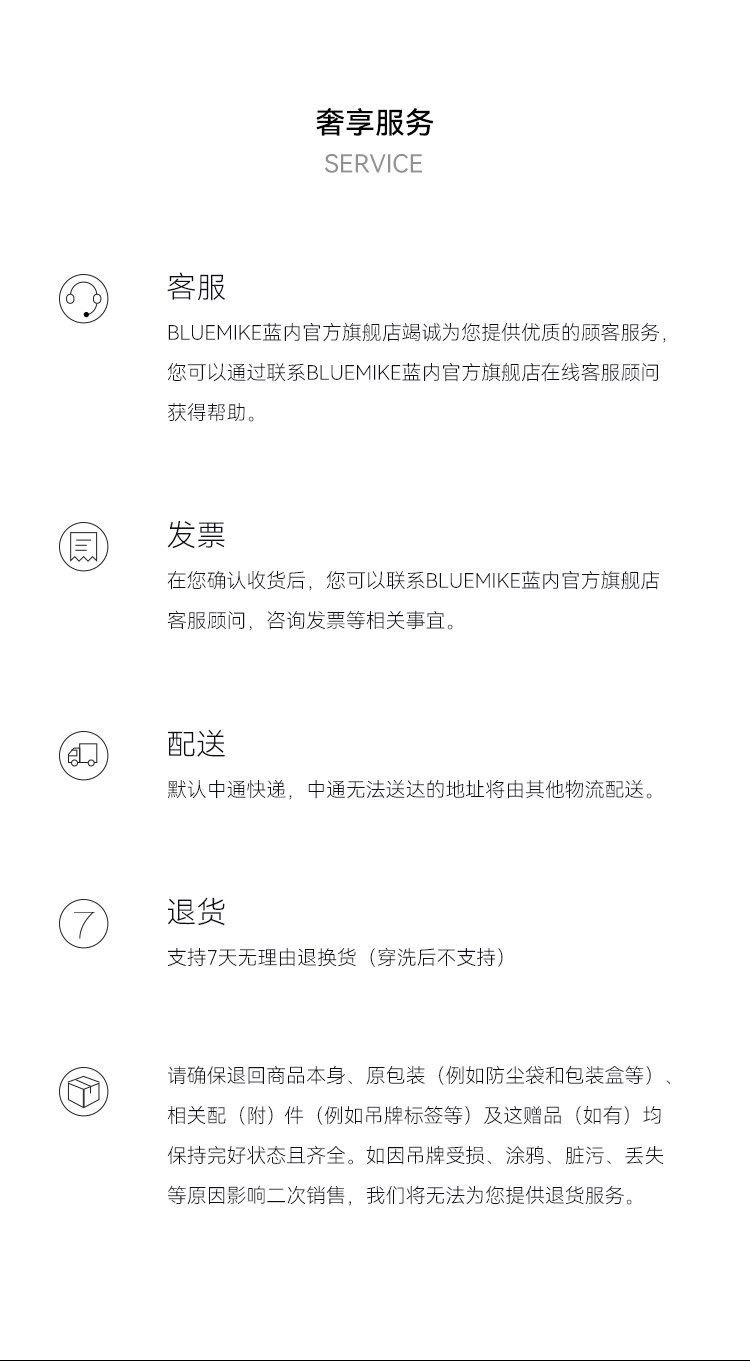 奢享服务
SERVICE

客服
BLUEMIKE蓝内官方旗舰店竭诚为您提供优质的顾客服务，您可以通过联系BLUEMIKE蓝内官方旗舰店在线客服顾问获得帮助。

发票
在您确认收货后，您可以联系BLUEMIKE蓝内官方旗舰店客服顾问，咨询发票等相关事宜。

配送
默认中通快递，中通无法送达的地址将由其他物流配送。

7

退货
支持7天无理由退换货（穿洗后不支持）

请确保退回商品本身、原包装（例如防尘袋和包装盒等）、相关配（附）件（例如吊牌标签等）及这赠品（如有）均保持完好状态且齐全。如因吊牌受损、涂鸦、脏污、丢失等原因影响二次销售，我们将无法为您提供退货服务。